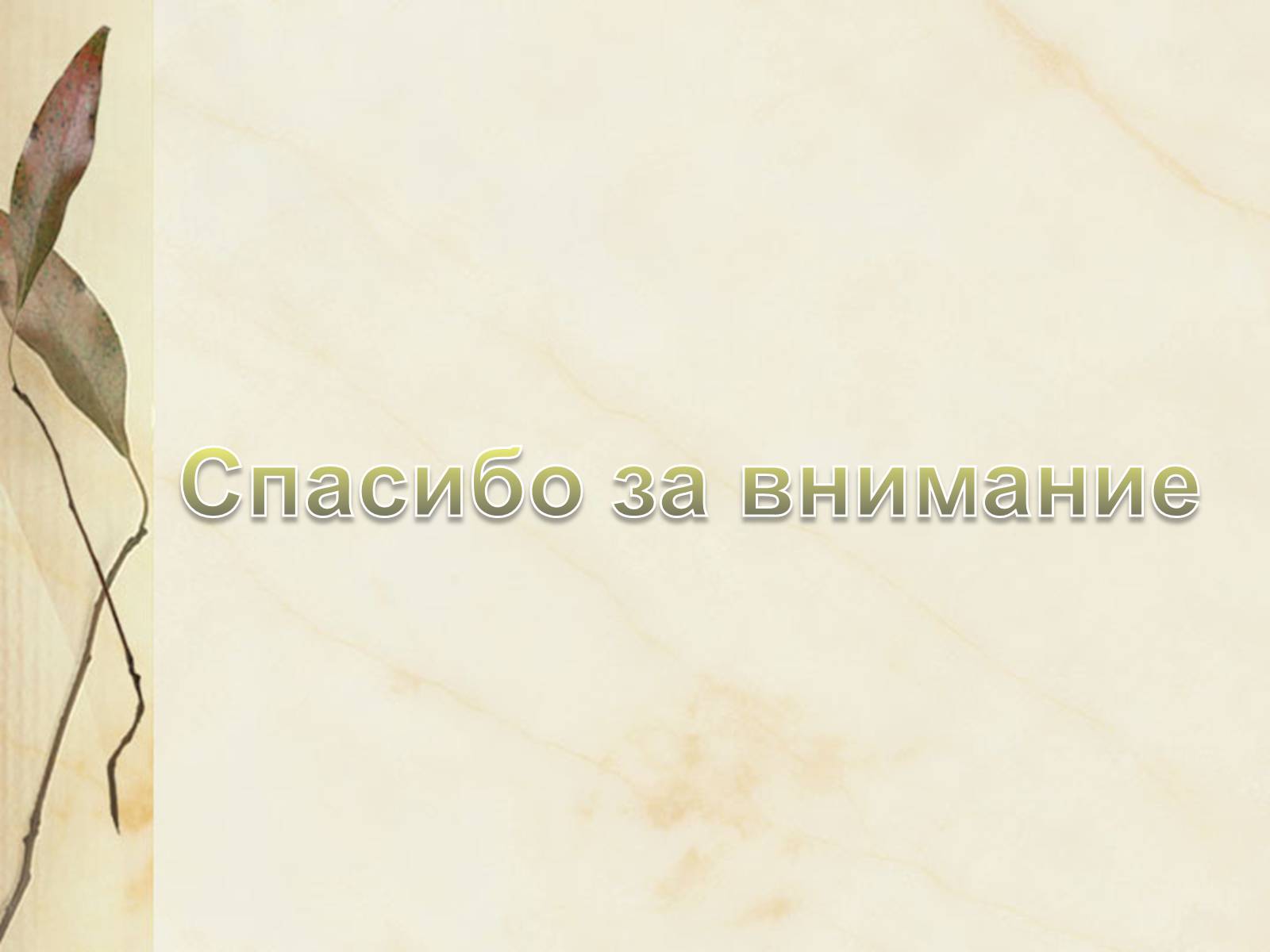 Спасибо за внимание